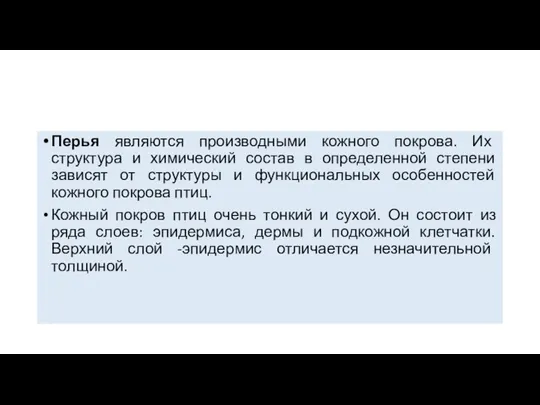 • Перья являются производными кожного покрова. Их структура и химический состав в определенной степени зависят от структуры и функциональных особенностей кожного покрова птиц.

• Кожный покров птиц очень тонкий и сухой. Он состоит из ряда слоев: эпидермиса, дермы и подкожной клетчатки. Верхний слой -эпидермис отличается незначительной толщиной.